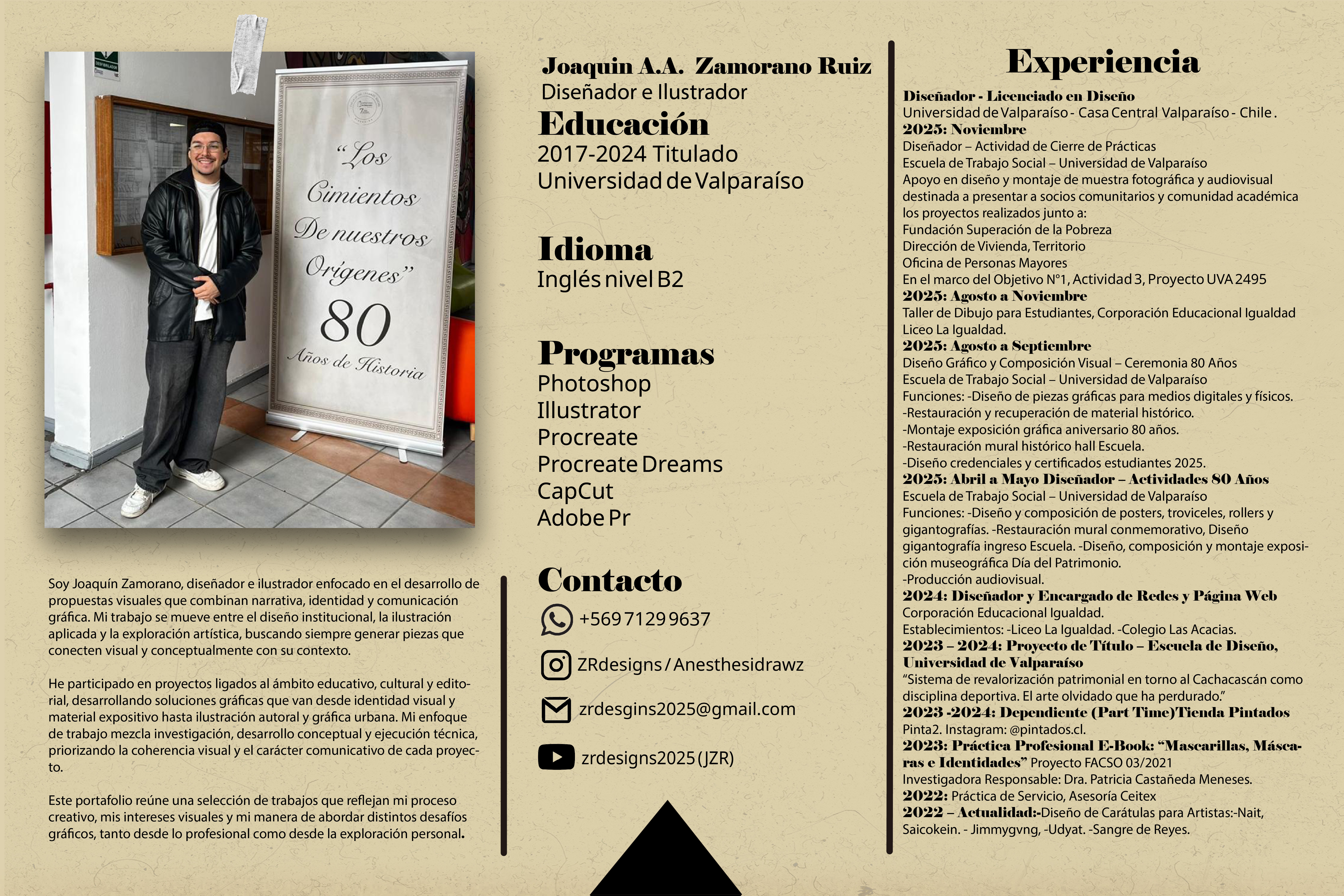 "Los Cimientos De nuestros Orígenes"

80

Años de Historia

Soy Joaquín Zamorano, diseñador e ilustrador enfocado en el desarrollo de propuestas visuales que combinan narrativa, identidad y comunicación gráfica. Mi trabajo se mueve entre el diseño institucional, la ilustración aplicada y la exploración artística, buscando siempre generar piezas que conecten visual y conceptualmente con su contexto.

He participado en proyectos ligados al ámbito educativo, cultural y editorial, desarrollando soluciones gráficas que van desde identidad visual y material expositivo hasta ilustración autoral y gráfica urbana. Mi enfoque de trabajo mezcla investigación, desarrollo conceptual y ejecución técnica, priorizando la coherencia visual y el carácter comunicativo de cada proyecto.

Este portafolio reúne una selección de trabajos que reflejan mi proceso creativo, mis intereses visuales y mi manera de abordar distintos desafíos gráficos, tanto desde lo profesional como desde la exploración personal.

Joaquin A.A. Zamorano Ruiz
Diseñador e Ilustrador

Educación
2017-2024 Titulado
Universidad de Valparaíso

Idioma
Inglés nivel B2

Programas
Photoshop
Illustrator
Procreate
Procreate Dreams
CapCut
Adobe Pr

Contacto
+569 7129 9637
ZRdesigns / Anesthesidrawz
zrdesgins2025@gmail.com
zrdesigns2025 (JZR)

Experiencia
Diseñador - Licenciado en Diseño
Universidad de Valparaíso - Casa Central Valparaíso - Chile .
2025: Noviembre
Diseñador – Actividad de Cierre de Prácticas
Escuela de Trabajo Social – Universidad de Valparaíso
Apoyo en diseño y montaje de muestra fotográfica y audiovisual destinada a presentar a socios comunitarios y comunidad académica los proyectos realizados junto a:
Fundación Superación de la Pobreza
Dirección de Vivienda, Territorio
Oficina de Personas Mayores
En el marco del Objetivo N°1, Actividad 3, Proyecto UVA 2495
2025: Agosto a Noviembre
Taller de Dibujo para Estudiantes, Corporación Educacional Igualdad Liceo La Igualdad.
2025: Agosto a Septiembre
Diseño Gráfico y Composición Visual – Ceremonia 80 Años
Escuela de Trabajo Social – Universidad de Valparaíso
Funciones: -Diseño de piezas gráficas para medios digitales y físicos.
-Restauración y recuperación de material histórico.
-Montaje exposición gráfica aniversario 80 años.
-Restauración mural histórico hall Escuela.
-Diseño credenciales y certificados estudiantes 2025.
2025: Abril a Mayo Diseñador – Actividades 80 Años
Escuela de Trabajo Social – Universidad de Valparaíso
Funciones: -Diseño y composición de posters, troviceles, rollers y gigantografías. -Restauración mural conmemorativo, Diseño gigantografía ingreso Escuela. -Diseño, composición y montaje exposición museográfica Día del Patrimonio.
-Producción audiovisual.
2024: Diseñador y Encargado de Redes y Página Web
Corporación Educacional Igualdad.
Establecimientos: -Liceo La Igualdad. -Colegio Las Acacias.
2023 – 2024: Proyecto de Título – Escuela de Diseño, Universidad de Valparaíso
"Sistema de revalorización patrimonial en torno al Cachacascán como disciplina deportiva. El arte olvidado que ha perdurado."
2023 -2024: Dependiente (Part Time)Tienda Pintados
Pinta2. Instagram: @pintados.cl.
2023: Práctica Profesional E-Book: "Mascarillas, Máscaras e Identidades" Proyecto FACSO 03/2021
Investigadora Responsable: Dra. Patricia Castañeda Meneses.
2022: Práctica de Servicio, Asesoría Ceitex
2022 – Actualidad:-Diseño de Carátulas para Artistas:-Nait, Saicokein. - Jimmygvng, -Udyat. -Sangre de Reyes.